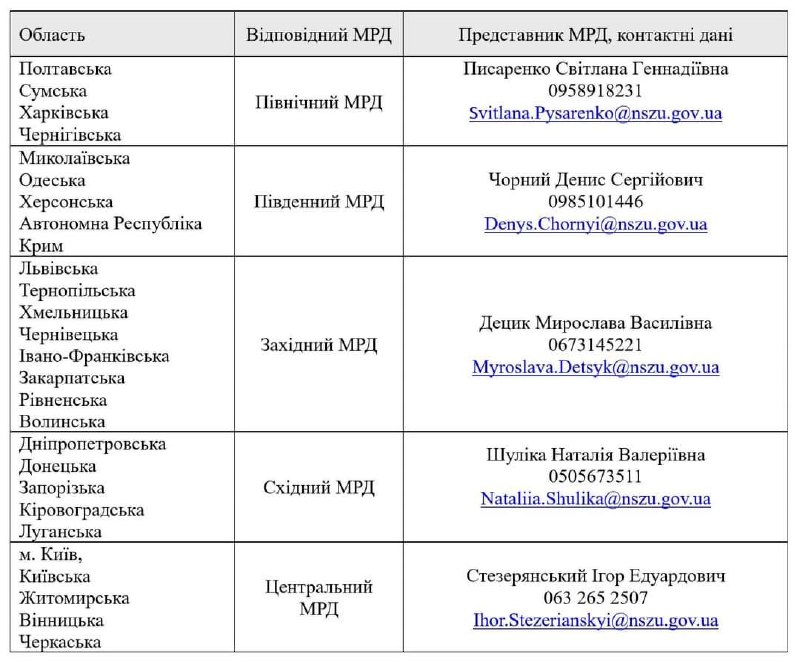 | Область | Відповідний МРД | Представник МРД, контактні дані |
|---|---|---|
| Полтавська Сумська Харківська Чернігівська | Північний МРД | Писаренко Світлана Геннадіївна 0958918231 Svitlana.Pysarenko@nszu.gov.ua |
| Миколаївська Одеська Херсонська Автономна Республіка Крим | Південний МРД | Чорний Денис Сергійович 0985101446 Denys.Chornyi@nszu.gov.ua |
| Львівська Тернопільська Хмельницька Чернівецька Івано-Франківська Закарпатська Рівненська Волинська | Західний МРД | Децик Мирослава Василівна 0673145221 Myroslava.Detsyk@nszu.gov.ua |
| Дніпропетровська Донецька Запорізька Кіровоградська Луганська | Східний МРД | Шуліка Наталія Валеріївна 0505673511 Nataliia.Shulika@nszu.gov.ua |
| м. Київ, Київська Житомирська Вінницька Черкаська | Центральний МРД | Стезерянський Ігор Едуардович 063 265 2507 Ihor.Stezerianskyi@nszu.gov.ua |